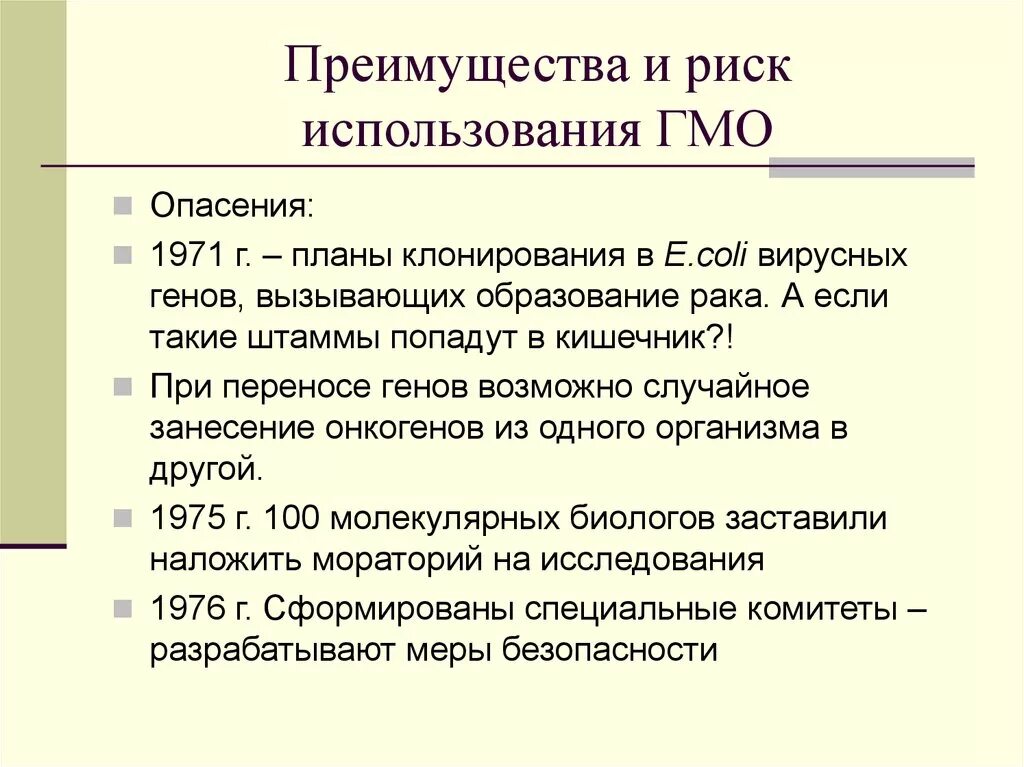 Преимущества и риск использования ГМО

Опасения:

1971 г. – планы клонирования в E.coli вирусных генов, вызывающих образование рака. А если такие штаммы попадут в кишечник?!

При переносе генов возможно случайное занесение онкогенов из одного организма в другой.

1975 г. 100 молекулярных биологов заставили наложить мораторий на исследования

1976 г. Сформированы специальные комитеты – разрабатывают меры безопасности